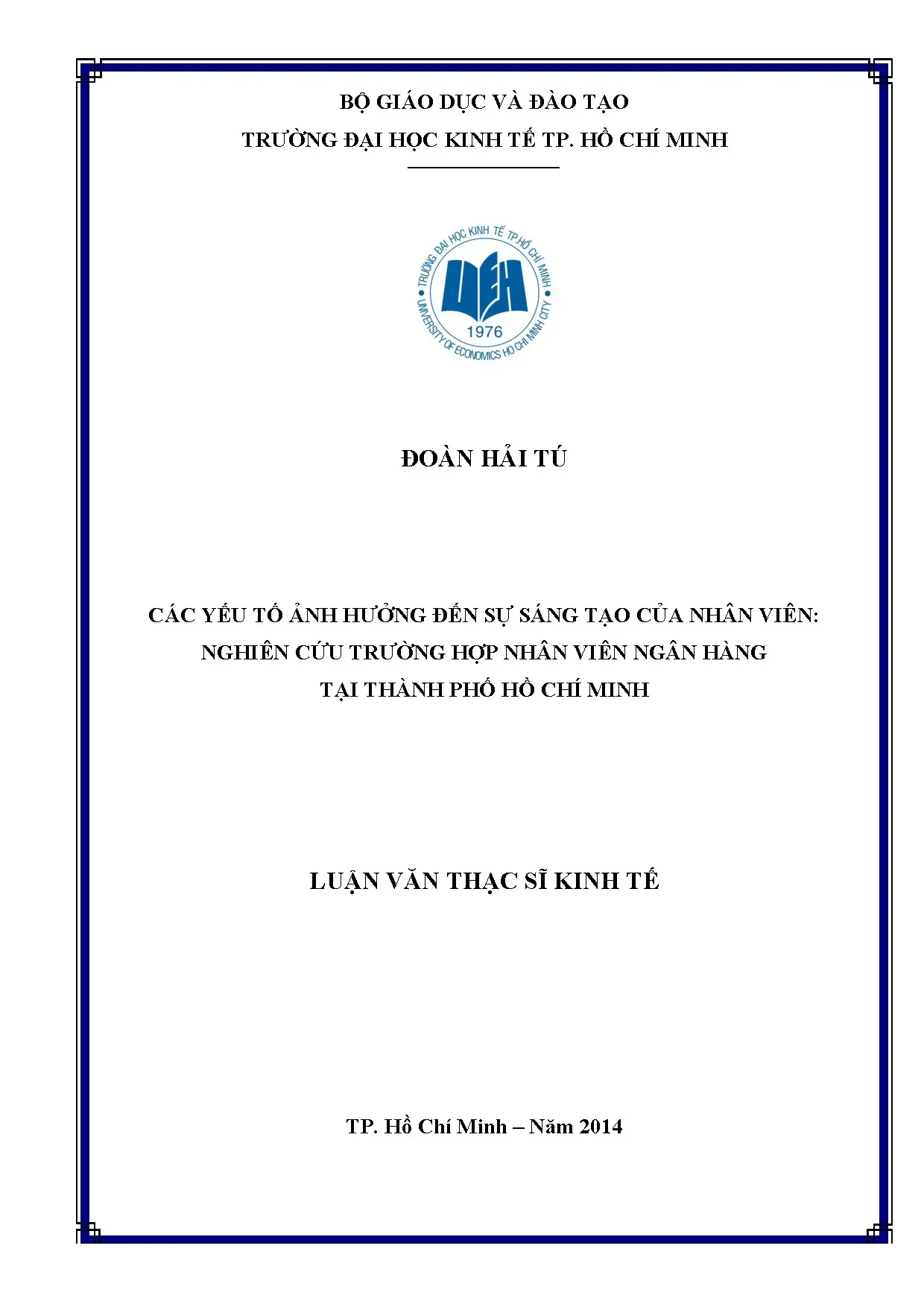 BỘ GIÁO DỤC VÀ ĐÀO TẠO
TRƯỜNG ĐẠI HỌC KINH TẾ TP. HỒ CHÍ MINH

TRƯỜNG ĐẠI HỌC KINH TẾ TP.HỒ CHÍ MINH
UEH
1976
UNIVERSITY OF ECONOMICS HO CHI MINH CITY

ĐOÀN HẢI TÚ

CÁC YẾU TỐ ẢNH HƯỞNG ĐẾN SỰ SÁNG TẠO CỦA NHÂN VIÊN: NGHIÊN CỨU TRƯỜNG HỢP NHÂN VIÊN NGÂN HÀNG TẠI THÀNH PHỐ HỒ CHÍ MINH

LUẬN VĂN THẠC SĨ KINH TẾ

TP. Hồ Chí Minh – Năm 2014